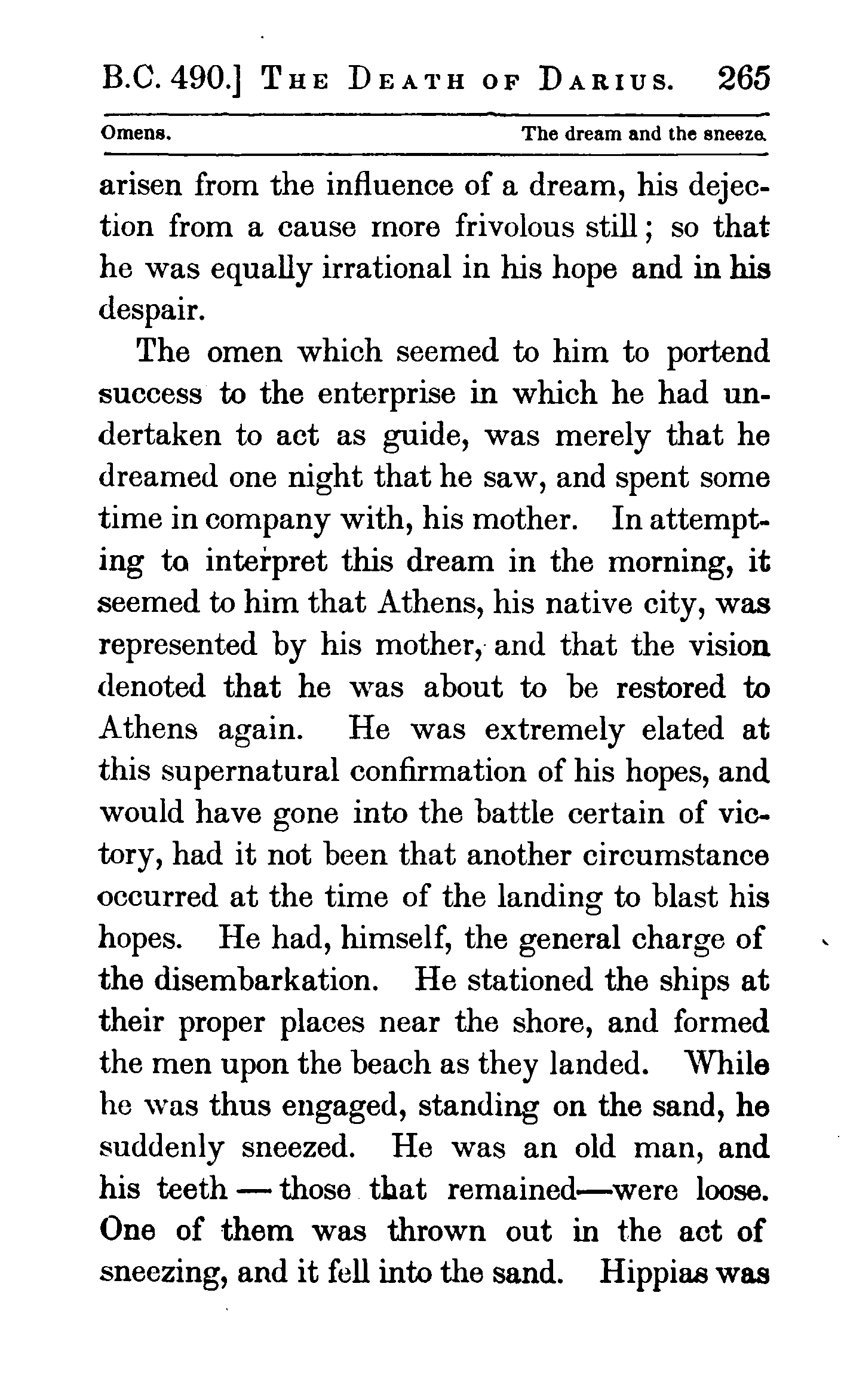 B.C. 490.] THE DEATH OF DARIUS. 265

Omens. The dream and the sneeze.

arisen from the influence of a dream, his dejection from a cause more frivolous still; so that he was equally irrational in his hope and in his despair.

The omen which seemed to him to portend success to the enterprise in which he had undertaken to act as guide, was merely that he dreamed one night that he saw, and spent some time in company with, his mother. In attempting to interpret this dream in the morning, it seemed to him that Athens, his native city, was represented by his mother, and that the vision denoted that he was about to be restored to Athens again. He was extremely elated at this supernatural confirmation of his hopes, and would have gone into the battle certain of victory, had it not been that another circumstance occurred at the time of the landing to blast his hopes. He had, himself, the general charge of the disembarkation. He stationed the ships at their proper places near the shore, and formed the men upon the beach as they landed. While he was thus engaged, standing on the sand, he suddenly sneezed. He was an old man, and his teeth — those that remained—were loose. One of them was thrown out in the act of sneezing, and it fell into the sand. Hippias was